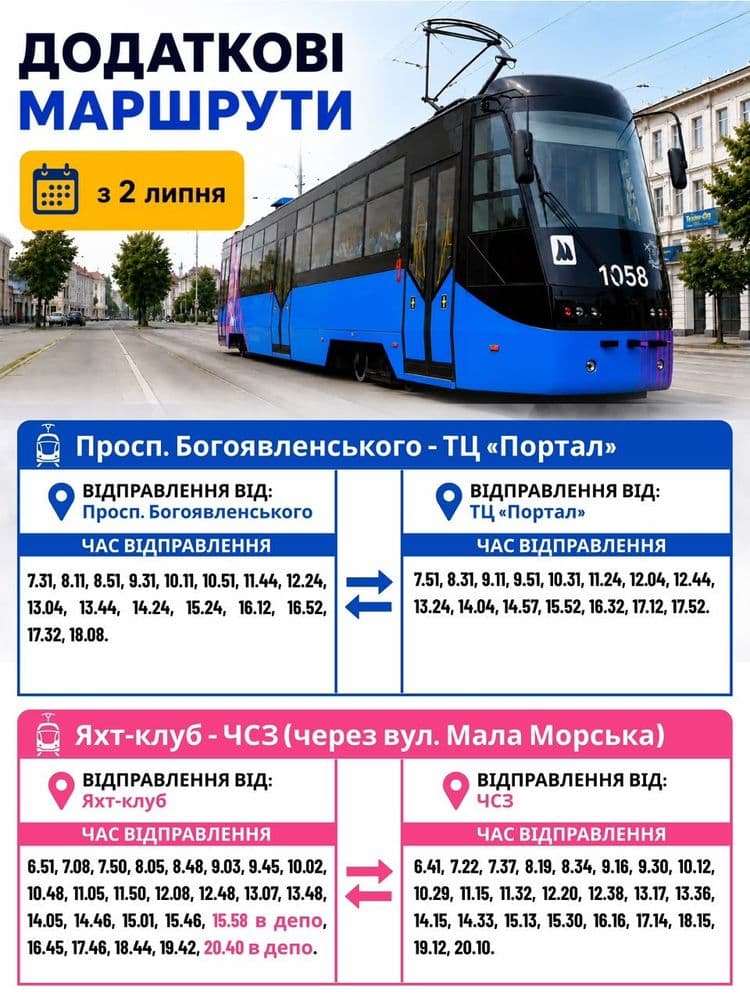 ДОДАТКОВІ МАРШРУТИ

з 2 липня

1058

Просп. Богоявленського - ТЦ «Портал»

ВІДПРАВЛЕННЯ ВІД:
Просп. Богоявленського

ЧАС ВІДПРАВЛЕННЯ

7.31, 8.11, 8.51, 9.31, 10.11, 10.51, 11.44, 12.24, 13.04, 13.44, 14.24, 15.24, 16.12, 16.52, 17.32, 18.08.

ВІДПРАВЛЕННЯ ВІД:
ТЦ «Портал»

ЧАС ВІДПРАВЛЕННЯ

7.51, 8.31, 9.11, 9.51, 10.31, 11.24, 12.04, 12.44, 13.24, 14.04, 14.57, 15.52, 16.32, 17.12, 17.52.

Яхт-клуб - ЧСЗ (через вул. Мала Морська)

ВІДПРАВЛЕННЯ ВІД:
Яхт-клуб

ЧАС ВІДПРАВЛЕННЯ

6.51, 7.08, 7.50, 8.05, 8.48, 9.03, 9.45, 10.02, 10.48, 11.05, 11.50, 12.08, 12.48, 13.07, 13.48, 14.05, 14.46, 15.01, 15.46, 15.58 в депо, 16.45, 17.46, 18.44, 19.42, 20.40 в депо.

ВІДПРАВЛЕННЯ ВІД:
ЧСЗ

ЧАС ВІДПРАВЛЕННЯ

6.41, 7.22, 7.37, 8.19, 8.34, 9.16, 9.30, 10.12, 10.29, 11.15, 11.32, 12.20, 12.38, 13.17, 13.36, 14.15, 14.33, 15.13, 15.30, 16.16, 17.14, 18.15, 19.12, 20.10.